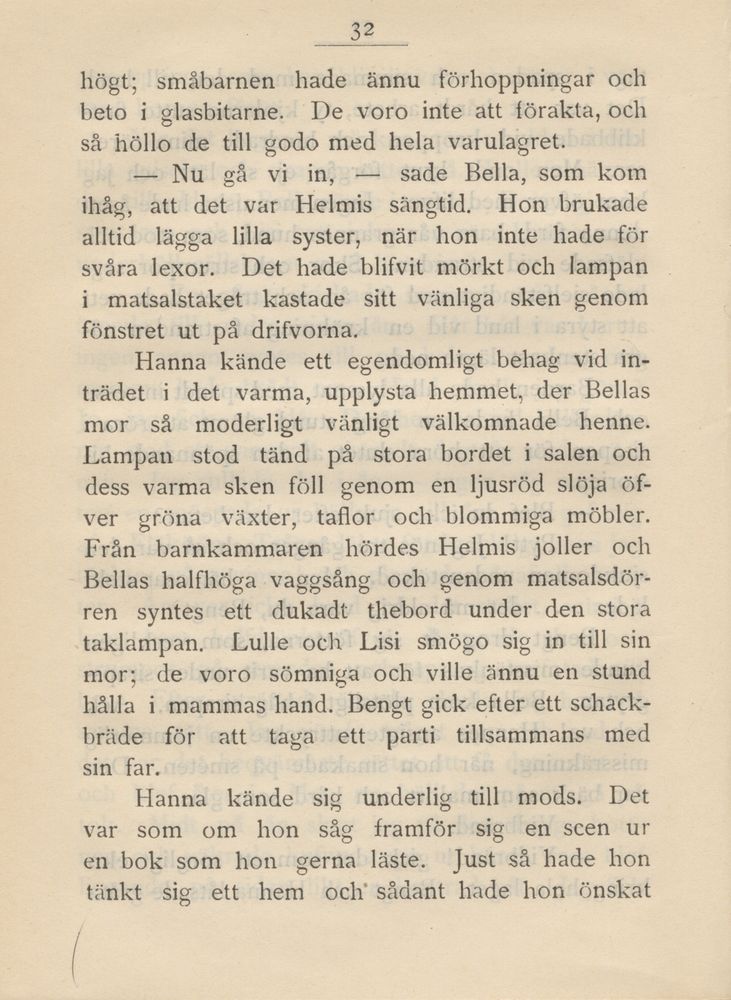 32

högt; småbarnen hade ännu förhoppningar och beto i glasbitarne. De voro inte att förakta, och så höllo de till godo med hela varulagret.

— Nu gå vi in, — sade Bella, som kom ihåg, att det var Helmis sängtid. Hon brukade alltid lägga lilla syster, när hon inte hade för svåra lexor. Det hade blifvit mörkt och lampan i matsalstaket kastade sitt vänliga sken genom fönstret ut på drifvorna.

Hanna kände ett egendomligt behag vid inträdet i det varma, upplysta hemmet, der Bellas mor så moderligt vänligt välkomnade henne. Lampan stod tänd på stora bordet i salen och dess varma sken föll genom en ljusröd slöja öfver gröna växter, taflor och blommiga möbler. Från barnkammaren hördes Helmis joller och Bellas halfhöga vaggsång och genom matsalsdörren syntes ett dukadt thebord under den stora taklampan. Lulle och Lisi smögo sig in till sin mor; de voro sömniga och ville ännu en stund hålla i mammas hand. Bengt gick efter ett schackbräde för att taga ett parti tillsammans med sin far.

Hanna kände sig underlig till mods. Det var som om hon såg framför sig en scen ur en bok som hon gerna läste. Just så hade hon tänkt sig ett hem och sådant hade hon önskat